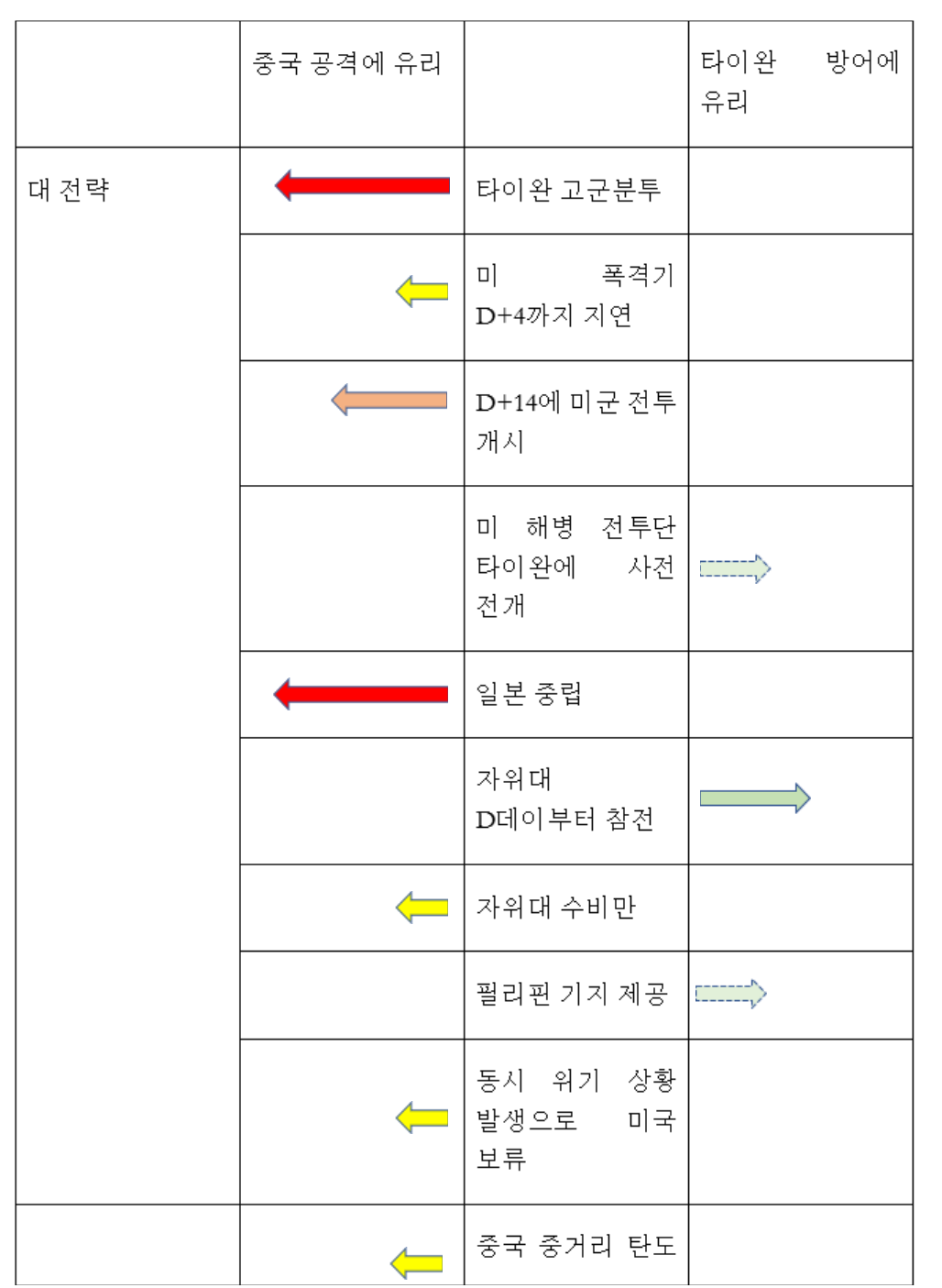 |  | 중국 공격에 유리 |  | 타이완 방어에 유리 |
|---|---|---|---|
| 대 전략 |  | 타이완 고군분투 |  |
|  |  | 미 폭격기 D+4까지 지연 |  |
|  |  | D+14에 미군 전투 개시 |  |
|  |  | 미 해병 전투단 타이완에 사전 전개 |  |
|  |  | 일본 중립 |  |
|  |  | 자위대 D데이부터 참전 |  |
|  |  | 자위대 수비만 |  |
|  |  | 필리핀 기지 제공 |  |
|  |  | 동시 위기 상황 발생으로 미국 보류 |  |
|  |  | 중국 중거리 탄도 |  |